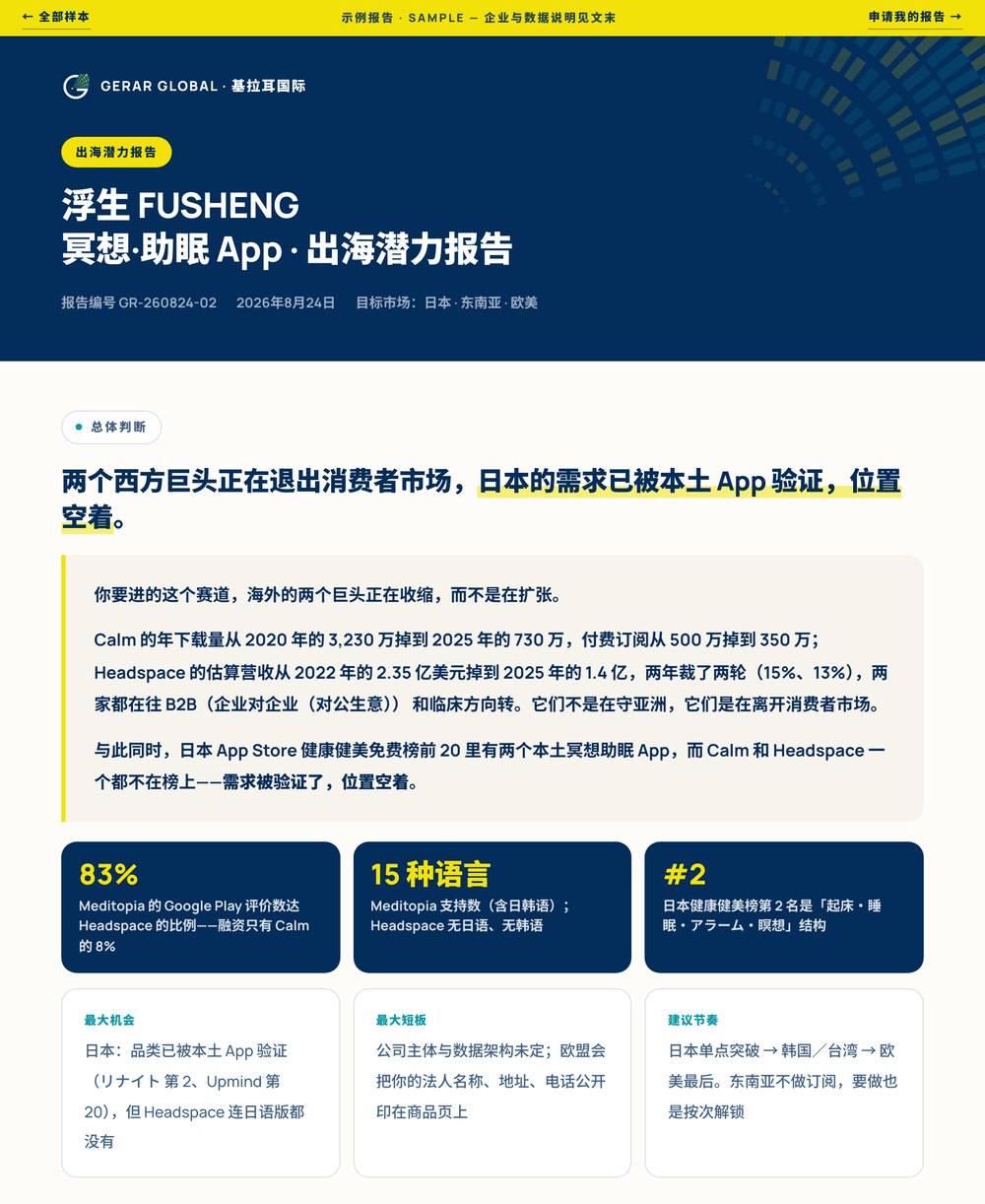 ← 全部样本

示例报告 · SAMPLE — 企业与数据说明见文末

申请我的报告 →

GERAR GLOBAL · 基拉耳国际

出海潜力报告

浮生 FUSHENG
冥想·助眠 App · 出海潜力报告

报告编号 GR-260824-02　2026年8月24日　目标市场：日本 · 东南亚 · 欧美

总体判断

两个西方巨头正在退出消费者市场，日本的需求已被本土 App 验证，位置空着。

你要进的这个赛道，海外的两个巨头正在收缩，而不是在扩张。

Calm 的年下载量从 2020 年的 3,230 万掉到 2025 年的 730 万，付费订阅从 500 万掉到 350 万；Headspace 的估算营收从 2022 年的 2.35 亿美元掉到 2025 年的 1.4 亿，两年裁了两轮（15%、13%），两家都在往 B2B（企业对企业（对公生意）） 和临床方向转。它们不是在守亚洲，它们是在离开消费者市场。

与此同时，日本 App Store 健康健美免费榜前 20 里有两个本土冥想助眠 App，而 Calm 和 Headspace 一个都不在榜上——需求被验证了，位置空着。

83%
Meditopia 的 Google Play 评价数达 Headspace 的比例——融资只有 Calm 的 8%

15 种语言
Meditopia 支持数（含日韩语）；Headspace 无日语、无韩语

#2
日本健康健美榜第 2 名是「起床・睡眠・アラーム・瞑想」结构

最大机会
日本：品类已被本土 App 验证（リナイト 第 2、Upmind 第 20），但 Headspace 连日语版都没有

最大短板
公司主体与数据架构未定；欧盟会把你的法人名称、地址、电话公开印在商品页上

建议节奏
日本单点突破 → 韩国／台湾 → 欧美最后。东南亚不做订阅，要做也是按次解锁